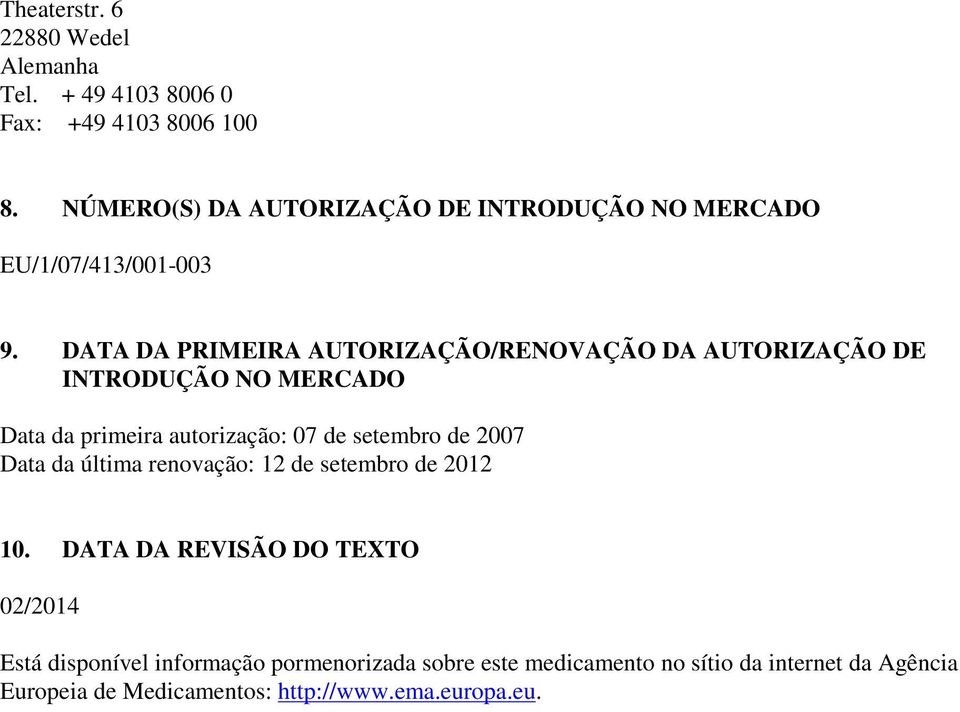 Theaterstr. 6
22880 Wedel
Alemanha
Tel. + 49 4103 8006 0
Fax: +49 4103 8006 100

8. NÚMERO(S) DA AUTORIZAÇÃO DE INTRODUÇÃO NO MERCADO

EU/1/07/413/001-003

9. DATA DA PRIMEIRA AUTORIZAÇÃO/RENOVAÇÃO DA AUTORIZAÇÃO DE INTRODUÇÃO NO MERCADO

Data da primeira autorização: 07 de setembro de 2007
Data da última renovação: 12 de setembro de 2012

10. DATA DA REVISÃO DO TEXTO

02/2014

Está disponível informação pormenorizada sobre este medicamento no sítio da internet da Agência Europeia de Medicamentos: http://www.ema.europa.eu.